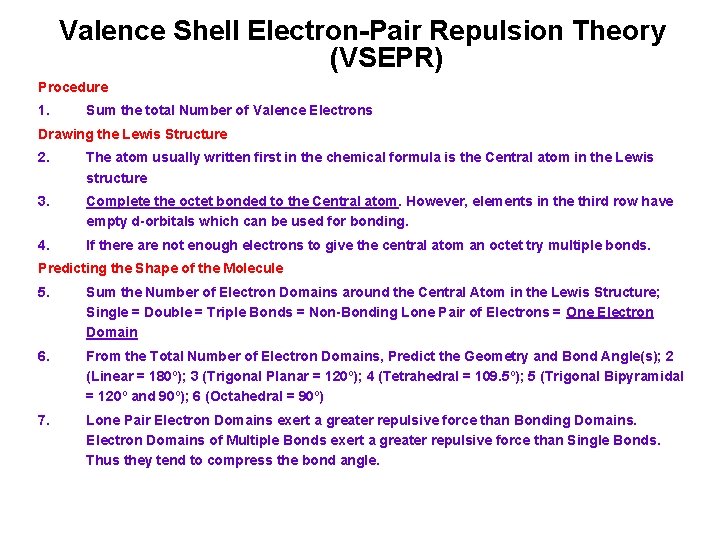 Valence Shell Electron-Pair Repulsion Theory (VSEPR)

Procedure

1. Sum the total Number of Valence Electrons

Drawing the Lewis Structure

2. The atom usually written first in the chemical formula is the Central atom in the Lewis structure

3. Complete the octet bonded to the Central atom. However, elements in the third row have empty d-orbitals which can be used for bonding.

4. If there are not enough electrons to give the central atom an octet try multiple bonds.

Predicting the Shape of the Molecule

5. Sum the Number of Electron Domains around the Central Atom in the Lewis Structure; Single = Double = Triple Bonds = Non-Bonding Lone Pair of Electrons = One Electron Domain

6. From the Total Number of Electron Domains, Predict the Geometry and Bond Angle(s); 2 (Linear = 180°); 3 (Trigonal Planar = 120°); 4 (Tetrahedral = 109.5°); 5 (Trigonal Bipyramidal = 120° and 90°); 6 (Octahedral = 90°)

7. Lone Pair Electron Domains exert a greater repulsive force than Bonding Domains. Electron Domains of Multiple Bonds exert a greater repulsive force than Single Bonds. Thus they tend to compress the bond angle.